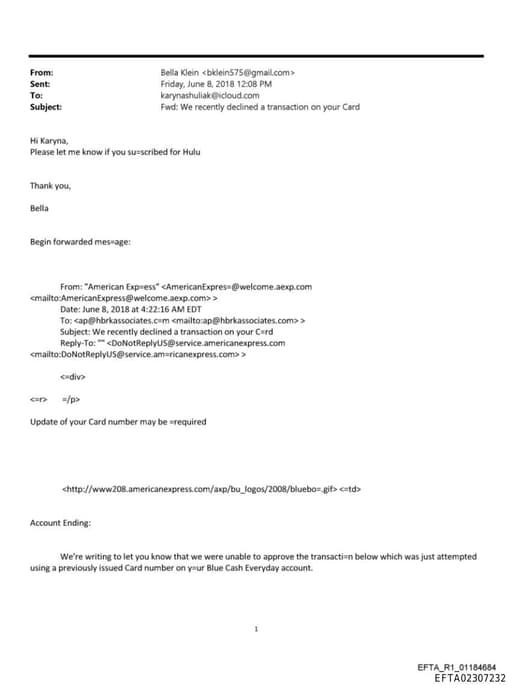 From: Bella Klein <bklein575@gmail.com>
Sent: Friday, June 8, 2018 12:08 PM
To: karynashuliak@icloud.com
Subject: Fwd: We recently declined a transaction on your Card

Hi Karyna,
Please let me know if you su=scribed for Hulu

Thank you,

Bella

Begin forwarded mes=age:

From: "American Exp=ess" <AmericanExpres=@welcome.aexp.com <mailto:AmericanExpress@welcome.aexp.com> >
Date: June 8, 2018 at 4:22:16 AM EDT
To: <ap@hbrkassociates.c=m <mailto:ap@hbrkassociates.com> >
Subject: We recently declined a transaction on your C=rd
Reply-To: "" <DoNotReplyUS@service.americanexpress.com <mailto:DoNotReplyUS@service.am=ricanexpress.com> >

<=div>

<=r> =/p>

Update of your Card number may be =required

<http://www208.americanexpress.com/axp/bu_logos/2008/bluebo=.gif> <=td>

Account Ending:

We're writing to let you know that we were unable to approve the transacti=n below which was just attempted using a previously issued Card number on y=ur Blue Cash Everyday account.

1

EFTA_R1_01184684
EFTA02307232